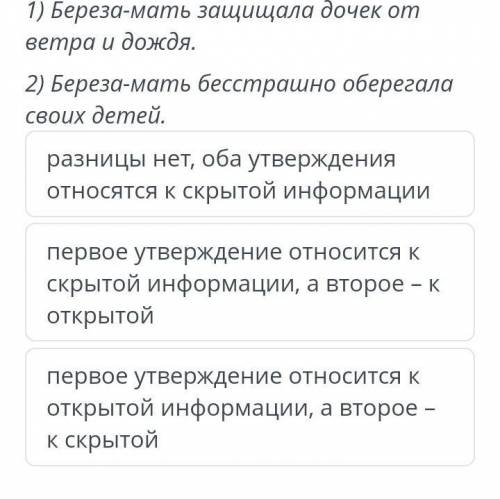 1) Береза-мать защищала дочек от ветра и дождя.

2) Береза-мать бесстрашно оберегала своих детей.

разницы нет, оба утверждения относятся к скрытой информации

первое утверждение относится к скрытой информации, а второе – к открытой

первое утверждение относится к открытой информации, а второе – к скрытой